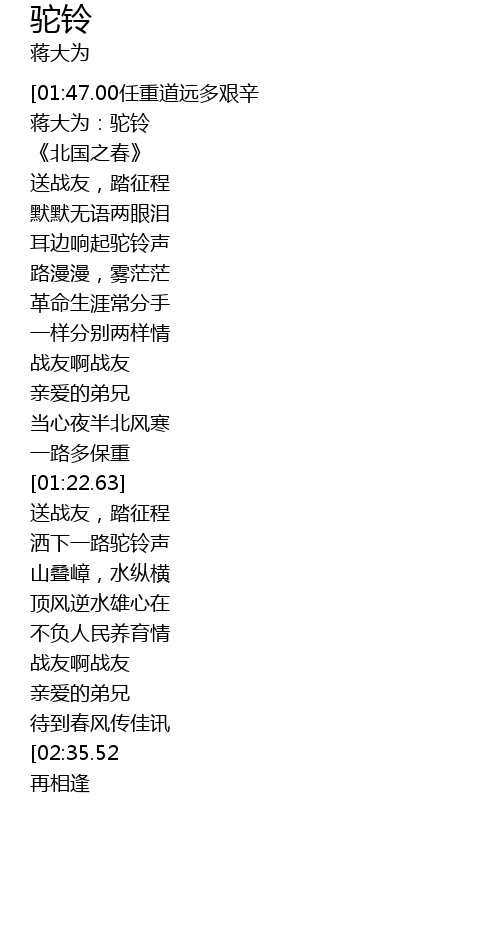 驼铃

蒋大为

[01:47.00任重道远多艰辛
蒋大为：驼铃
《北国之春》
送战友，踏征程
默默无语两眼泪
耳边响起驼铃声
路漫漫，雾茫茫
革命生涯常分手
一样分别两样情
战友啊战友
亲爱的弟兄
当心夜半北风寒
一路多保重
[01:22.63]
送战友，踏征程
洒下一路驼铃声
山叠嶂，水纵横
顶风逆水雄心在
不负人民养育情
战友啊战友
亲爱的弟兄
待到春风传佳讯
[02:35.52
再相逢